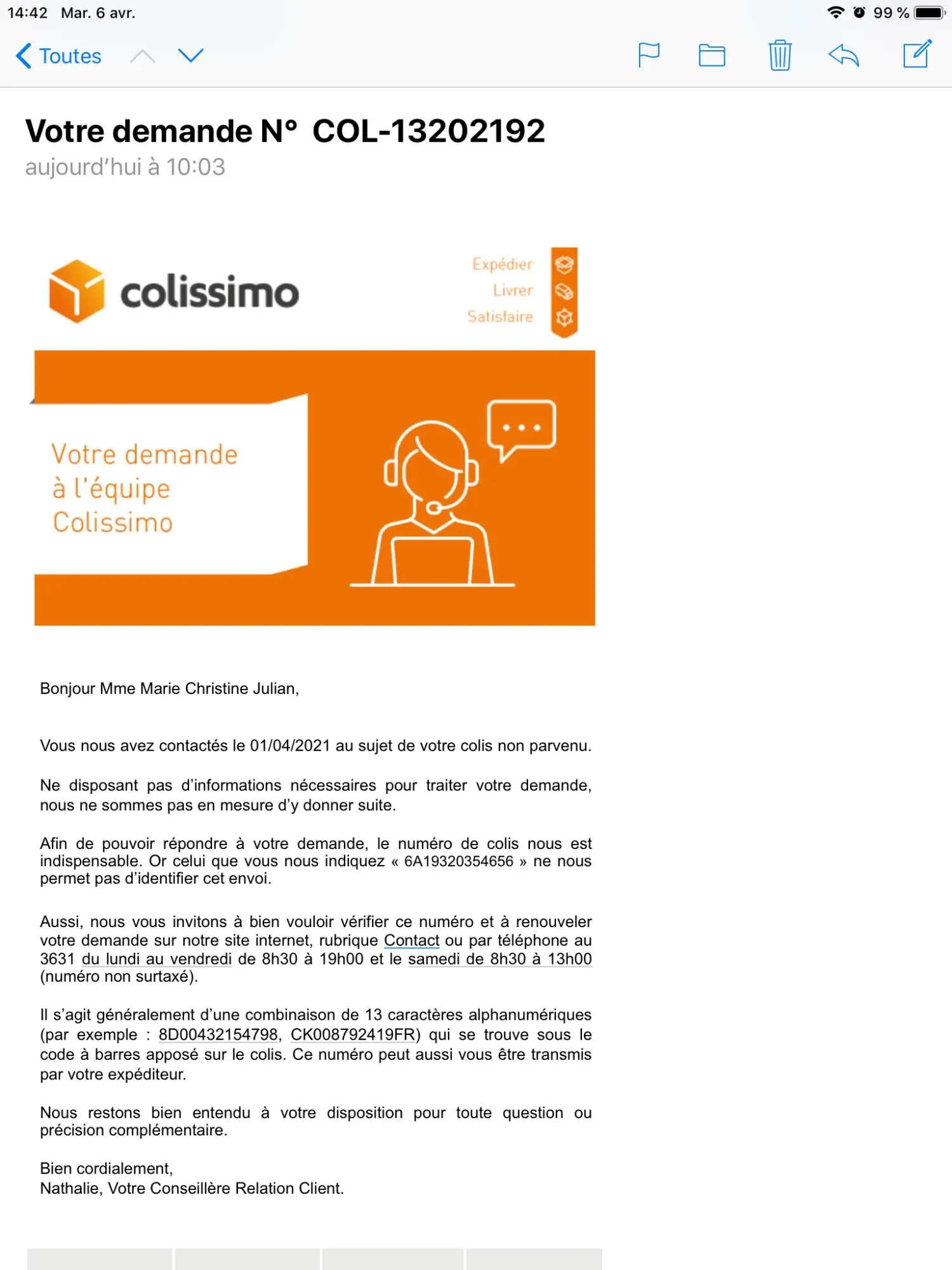 14:42 Mar. 6 avr.

99 %

Toutes

Votre demande N° COL-13202192
aujourd'hui à 10:03

colissimo

Expédier
Livrer
Satisfaire

Votre demande
à l'équipe
Colissimo

Bonjour Mme Marie Christine Julian,

Vous nous avez contactés le 01/04/2021 au sujet de votre colis non parvenu.

Ne disposant pas d'informations nécessaires pour traiter votre demande, nous ne sommes pas en mesure d'y donner suite.

Afin de pouvoir répondre à votre demande, le numéro de colis nous est indispensable. Or celui que vous nous indiquez « 6A19320354656 » ne nous permet pas d'identifier cet envoi.

Aussi, nous vous invitons à bien vouloir vérifier ce numéro et à renouveler votre demande sur notre site internet, rubrique Contact ou par téléphone au 3631 du lundi au vendredi de 8h30 à 19h00 et le samedi de 8h30 à 13h00 (numéro non surtaxé).

Il s'agit généralement d'une combinaison de 13 caractères alphanumériques (par exemple : 8D00432154798, CK008792419FR) qui se trouve sous le code à barres apposé sur le colis. Ce numéro peut aussi vous être transmis par votre expéditeur.

Nous restons bien entendu à votre disposition pour toute question ou précision complémentaire.

Bien cordialement,
Nathalie, Votre Conseillère Relation Client.